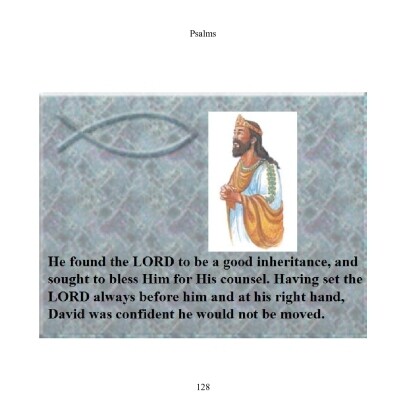 Psalms

He found the LORD to be a good inheritance, and sought to bless Him for His counsel. Having set the LORD always before him and at his right hand, David was confident he would not be moved.

128